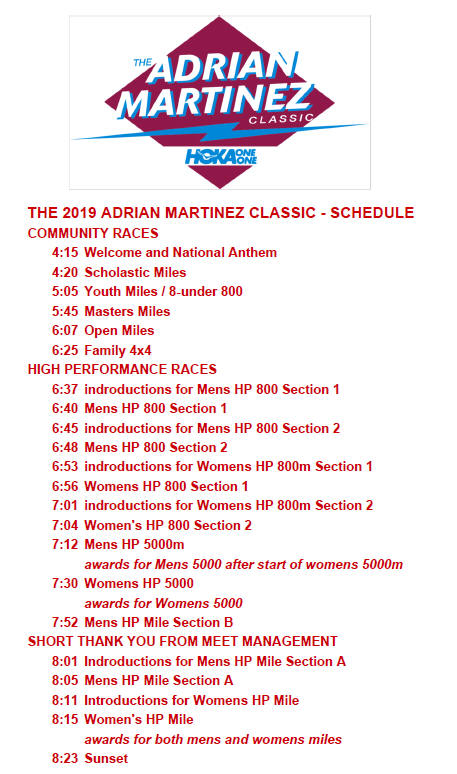 THE ADRIAN MARTINEZ CLASSIC

HOKA ONE ONE

THE 2019 ADRIAN MARTINEZ CLASSIC - SCHEDULE
COMMUNITY RACES
4:15 Welcome and National Anthem
4:20 Scholastic Miles
5:05 Youth Miles / 8-under 800
5:45 Masters Miles
6:07 Open Miles
6:25 Family 4x4
HIGH PERFORMANCE RACES
6:37 indroductions for Mens HP 800 Section 1
6:40 Mens HP 800 Section 1
6:45 indroductions for Mens HP 800 Section 2
6:48 Mens HP 800 Section 2
6:53 indroductions for Womens HP 800m Section 1
6:56 Womens HP 800 Section 1
7:01 indroductions for Womens HP 800m Section 2
7:04 Women's HP 800 Section 2
7:12 Mens HP 5000m
awards for Mens 5000 after start of womens 5000m
7:30 Womens HP 5000
awards for Womens 5000
7:52 Mens HP Mile Section B
SHORT THANK YOU FROM MEET MANAGEMENT
8:01 Indroductions for Mens HP Mile Section A
8:05 Mens HP Mile Section A
8:11 Introductions for Womens HP Mile
8:15 Women's HP Mile
awards for both mens and womens miles
8:23 Sunset